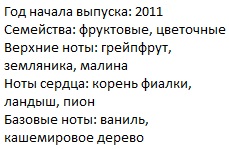 Год начала выпуска: 2011
Семейства: фруктовые, цветочные
Верхние ноты: грейпфрут, земляника, малина
Ноты сердца: корень фиалки, ландыш, пион
Базовые ноты: ваниль, кашемировое дерево